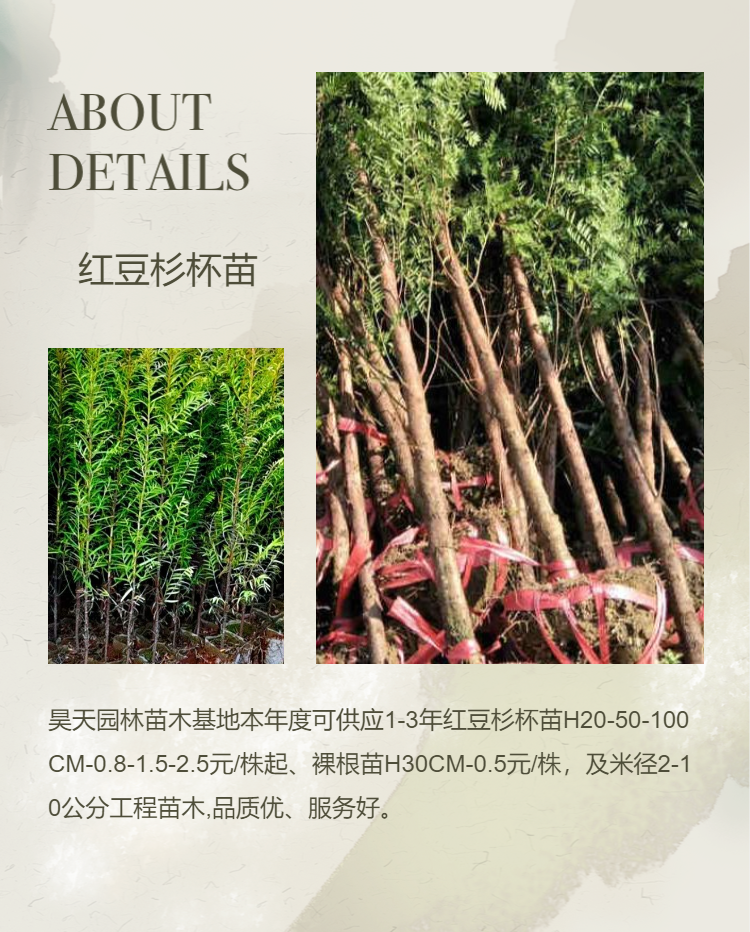 ABOUT
DETAILS

红豆杉杯苗

昊天园林苗木基地本年度可供应1-3年红豆杉杯苗H20-50-100CM-0.8-1.5-2.5元/株起、裸根苗H30CM-0.5元/株，及米径2-10公分工程苗木,品质优、服务好。